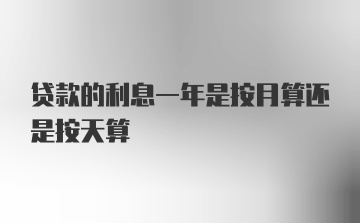 贷款的利息一年是按月算还是按天算